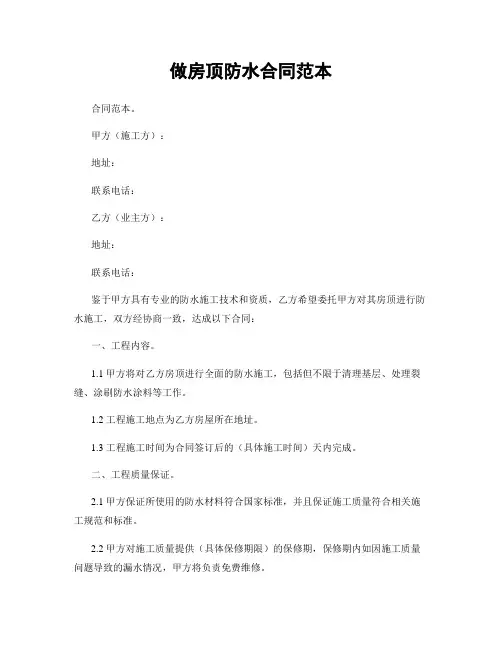 做房顶防水合同范本

合同范本。

甲方（施工方）：

地址：

联系电话：

乙方（业主方）：

地址：

联系电话：

鉴于甲方具有专业的防水施工技术和资质，乙方希望委托甲方对其房顶进行防水施工，双方经协商一致，达成以下合同：

一、工程内容。

1.1 甲方将对乙方房顶进行全面的防水施工，包括但不限于清理基层、处理裂缝、涂刷防水涂料等工作。

1.2 工程施工地点为乙方房屋所在地址。

1.3 工程施工时间为合同签订后的（具体施工时间）天内完成。

二、工程质量保证。

2.1 甲方保证所使用的防水材料符合国家标准，并且保证施工质量符合相关施工规范和标准。

2.2 甲方对施工质量提供（具体保修期限）的保修期，保修期内如因施工质量问题导致的漏水情况，甲方将负责免费维修。